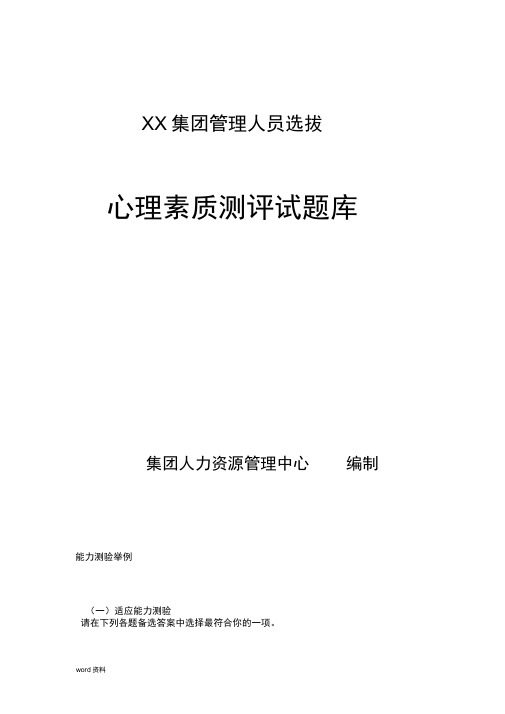 XX 集团管理人员选拔

心理素质测评试题库

集团人力资源管理中心　　编制

能力测验举例

（一）适应能力测验
请在下列各题备选答案中选择最符合你的一项。

word 资料